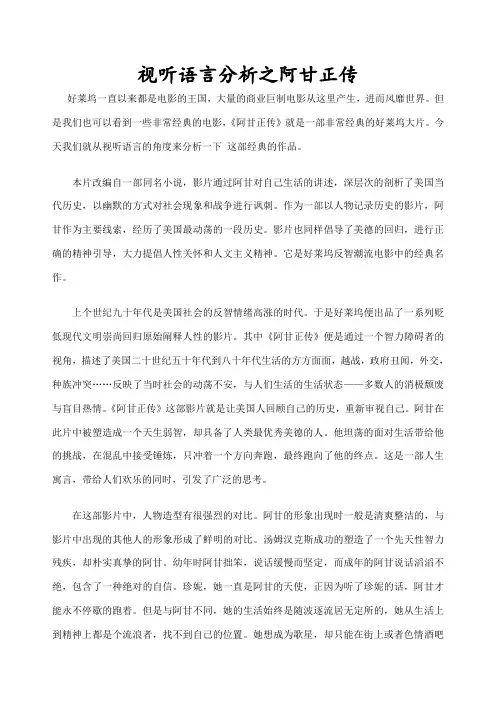 视听语言分析之阿甘正传

好莱坞一直以来都是电影的王国，大量的商业巨制电影从这里产生，进而风靡世界。但是我们也可以看到一些非常经典的电影，《阿甘正传》就是一部非常经典的好莱坞大片。今天我们就从视听语言的角度来分析一下 这部经典的作品。

本片改编自一部同名小说，影片通过阿甘对自己生活的讲述，深层次的剖析了美国当代历史，以幽默的方式对社会现象和战争进行讽刺。作为一部以人物记录历史的影片，阿甘作为主要线索，经历了美国最动荡的一段历史。影片也同样倡导了美德的回归，进行正确的精神引导，大力提倡人性关怀和人文主义精神。它是好莱坞反智潮流电影中的经典名作。

上个世纪九十年代是美国社会的反智情绪高涨的时代。于是好莱坞便出品了一系列贬低现代文明崇尚回归原始阐释人性的影片。其中《阿甘正传》便是通过一个智力障碍者的视角，描述了美国二十世纪五十年代到八十年代生活的方方面面，越战，政府丑闻，外交，种族冲突……反映了当时社会的动荡不安，与人们生活的生活状态——多数人的消极颓废与盲目热情。《阿甘正传》这部影片就是让美国人回顾自己的历史，重新审视自己。阿甘在此片中被塑造成一个天生弱智，却具备了人类最优秀美德的人。他坦荡的面对生活带给他的挑战，在混乱中接受锤炼，只冲着一个方向奔跑，最终跑向了他的终点。这是一部人生寓言，带给人们欢乐的同时，引发了广泛的思考。

在这部影片中，人物造型有很强烈的对比。阿甘的形象出现时一般是清爽整洁的，与影片中出现的其他人的形象形成了鲜明的对比。汤姆汉克斯成功的塑造了一个先天性智力残疾，却朴实真挚的阿甘。幼年时阿甘拙笨，说话缓慢而坚定，而成年的阿甘说话滔滔不绝，包含了一种绝对的自信。珍妮，她一直是阿甘的天使，正因为听了珍妮的话，阿甘才能永不停歇的跑着。但是与阿甘不同，她的生活始终是随波逐流居无定所的，她从生活上到精神上都是个流浪者，找不到自己的位置。她想成为歌星，却只能在街上或者色情酒吧